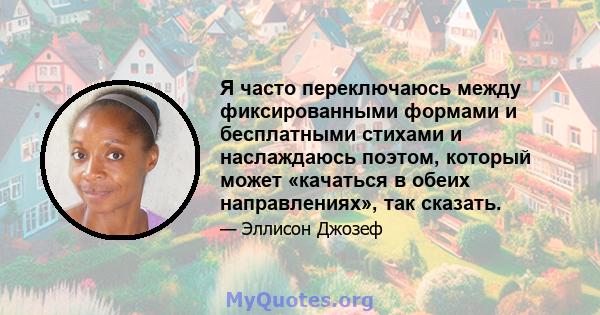 Я часто переключаюсь между фиксированными формами и бесплатными стихами и наслаждаюсь поэтом, который может «качаться в обеих направлениях», так сказать.

— Эллисон Джозеф

MyQuotes.org